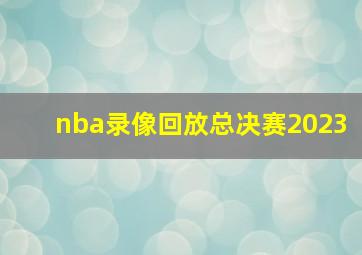 nba录像回放总决赛2023